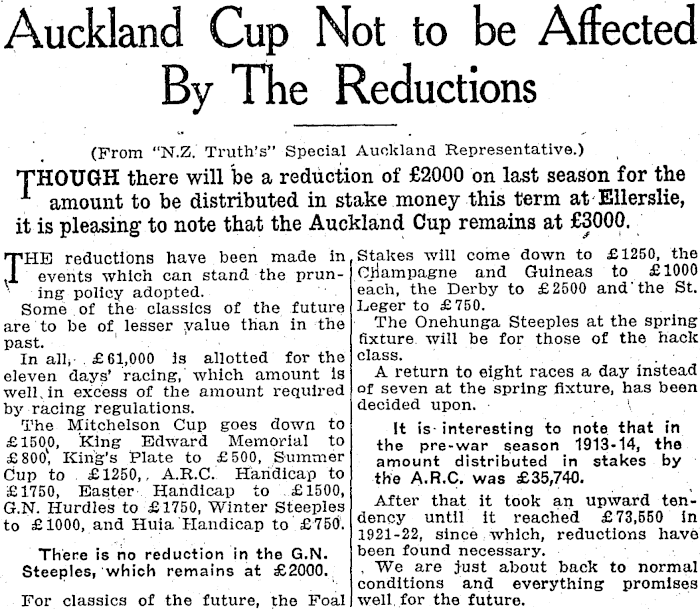 Auckland Cup Not to be Affected By The Reductions

(From "N.Z. Truth's" Special Auckland Representative.)

THOUGH there will be a reduction of £2000 on last season for the amount to be distributed in stake money this term at Ellerslie, it is pleasing to note that the Auckland Cup remains at £3000.

THE reductions have been made in events which can stand the pruning policy adopted.

Some of the classics of the future are to be of lesser value than in the past.

In all, £61,000 is allotted for the eleven days' racing, which amount is well in excess of the amount required by racing regulations.

The Mitchelson Cup goes down to £1500, King Edward Memorial to £800, King's Plate to £500, Summer Cup to £1250, A.R.C. Handicap to £1750, Easter Handicap to £1500, G.N. Hurdles to £1750, Winter Steeples to £1000, and Huia Handicap to £750.

There is no reduction in the G.N. Steeples, which remains at £2000.

For classics of the future, the Foal Stakes will come down to £1250, the Champagne and Guineas to £1000 each, the Derby to £2500 and the St. Leger to £750.

The Onehunga Steeples at the spring fixture will be for those of the hack class.

A return to eight races a day instead of seven at the spring fixture, has been decided upon.

It is interesting to note that in the pre-war season 1913-14, the amount distributed in stakes by the A.R.C. was £35,740.

After that it took an upward tendency until it reached £73,550 in 1921-22, since which, reductions have been found necessary.

We are just about back to normal conditions and everything promises well for the future.